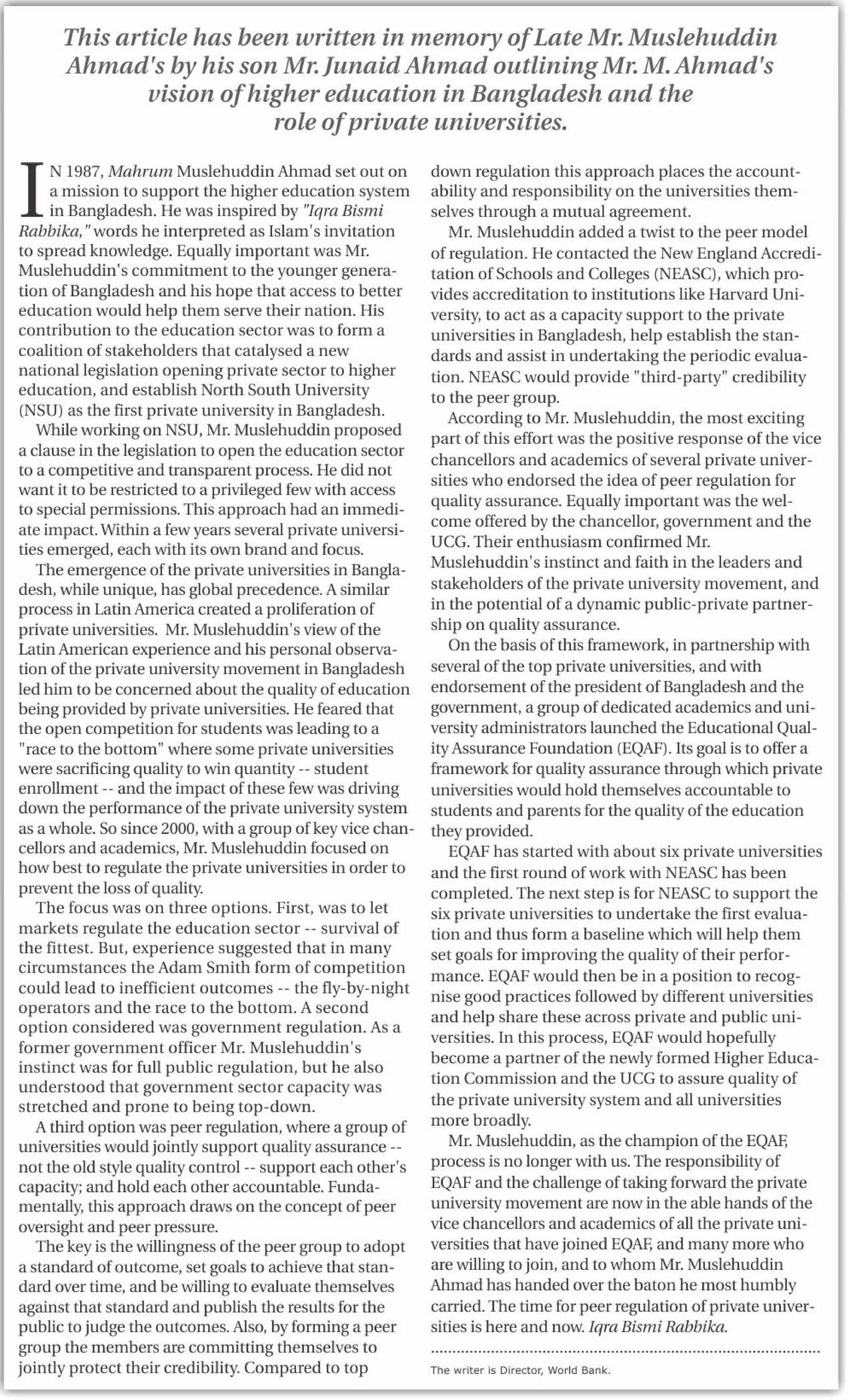 This article has been written in memory of Late Mr. Muslehuddin Ahmad's by his son Mr. Junaid Ahmad outlining Mr. M. Ahmad's vision of higher education in Bangladesh and the role of private universities.

IN 1987, Mahrum Muslehuddin Ahmad set out on a mission to support the higher education system in Bangladesh. He was inspired by "Iqra Bismi Rabbika," words he interpreted as Islam's invitation to spread knowledge. Equally important was Mr. Muslehuddin's commitment to the younger generation of Bangladesh and his hope that access to better education would help them serve their nation. His contribution to the education sector was to form a coalition of stakeholders that catalysed a new national legislation opening private sector to higher education, and establish North South University (NSU) as the first private university in Bangladesh.

While working on NSU, Mr. Muslehuddin proposed a clause in the legislation to open the education sector to a competitive and transparent process. He did not want it to be restricted to a privileged few with access to special permissions. This approach had an immediate impact. Within a few years several private universities emerged, each with its own brand and focus.

The emergence of the private universities in Bangladesh, while unique, has global precedence. A similar process in Latin America created a proliferation of private universities. Mr. Muslehuddin's view of the Latin American experience and his personal observation of the private university movement in Bangladesh led him to be concerned about the quality of education being provided by private universities. He feared that the open competition for students was leading to a "race to the bottom" where some private universities were sacrificing quality to win quantity -- student enrollment -- and the impact of these few was driving down the performance of the private university system as a whole. So since 2000, with a group of key vice chancellors and academics, Mr. Muslehuddin focused on how best to regulate the private universities in order to prevent the loss of quality.

The focus was on three options. First, was to let markets regulate the education sector -- survival of the fittest. But, experience suggested that in many circumstances the Adam Smith form of competition could lead to inefficient outcomes -- the fly-by-night operators and the race to the bottom. A second option considered was government regulation. As a former government officer Mr. Muslehuddin's instinct was for full public regulation, but he also understood that government sector capacity was stretched and prone to being top-down.

A third option was peer regulation, where a group of universities would jointly support quality assurance -- not the old style quality control -- support each other's capacity; and hold each other accountable. Fundamentally, this approach draws on the concept of peer oversight and peer pressure.

The key is the willingness of the peer group to adopt a standard of outcome, set goals to achieve that standard over time, and be willing to evaluate themselves against that standard and publish the results for the public to judge the outcomes. Also, by forming a peer group the members are committing themselves to jointly protect their credibility. Compared to top down regulation this approach places the accountability and responsibility on the universities themselves through a mutual agreement.

Mr. Muslehuddin added a twist to the peer model of regulation. He contacted the New England Accreditation of Schools and Colleges (NEASC), which provides accreditation to institutions like Harvard University, to act as a capacity support to the private universities in Bangladesh, help establish the standards and assist in undertaking the periodic evaluation. NEASC would provide "third-party" credibility to the peer group.

According to Mr. Muslehuddin, the most exciting part of this effort was the positive response of the vice chancellors and academics of several private universities who endorsed the idea of peer regulation for quality assurance. Equally important was the welcome offered by the chancellor, government and the UCG. Their enthusiasm confirmed Mr. Muslehuddin's instinct and faith in the leaders and stakeholders of the private university movement, and in the potential of a dynamic public-private partnership on quality assurance.

On the basis of this framework, in partnership with several of the top private universities, and with endorsement of the president of Bangladesh and the government, a group of dedicated academics and university administrators launched the Educational Quality Assurance Foundation (EQAF). Its goal is to offer a framework for quality assurance through which private universities would hold themselves accountable to students and parents for the quality of the education they provided.

EQAF has started with about six private universities and the first round of work with NEASC has been completed. The next step is for NEASC to support the six private universities to undertake the first evaluation and thus form a baseline which will help them set goals for improving the quality of their performance. EQAF would then be in a position to recognise good practices followed by different universities and help share these across private and public universities. In this process, EQAF would hopefully become a partner of the newly formed Higher Education Commission and the UCG to assure quality of the private university system and all universities more broadly.

Mr. Muslehuddin, as the champion of the EQAF, process is no longer with us. The responsibility of EQAF and the challenge of taking forward the private university movement are now in the able hands of the vice chancellors and academics of all the private universities that have joined EQAF, and many more who are willing to join, and to whom Mr. Muslehuddin Ahmad has handed over the baton he most humbly carried. The time for peer regulation of private universities is here and now. Iqra Bismi Rabbika.

The writer is Director, World Bank.